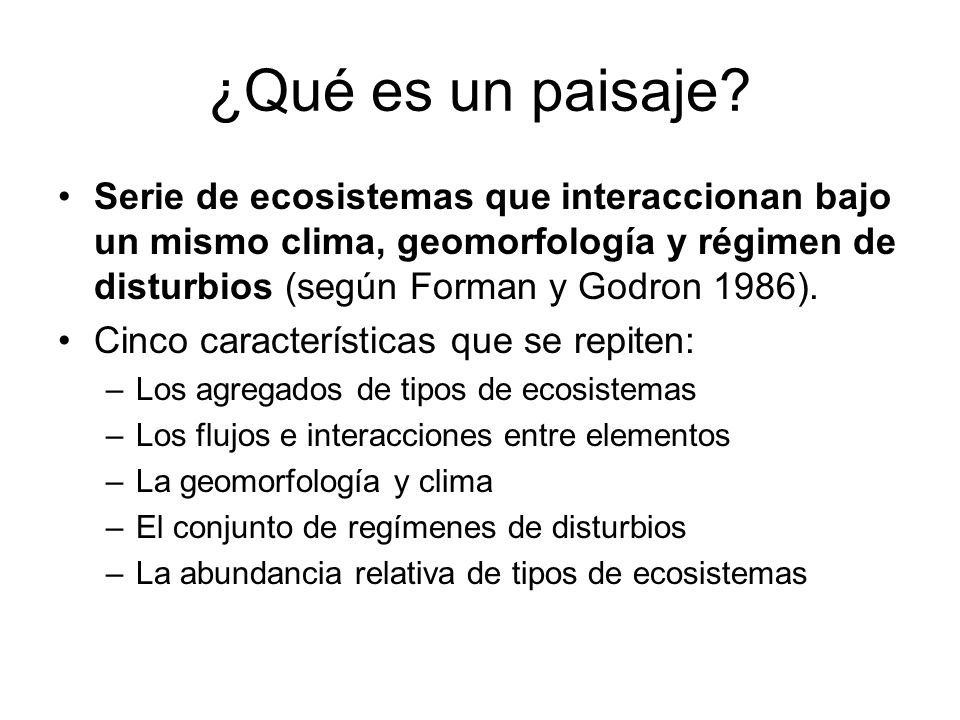 ¿Qué es un paisaje?

• Serie de ecosistemas que interaccionan bajo un mismo clima, geomorfología y régimen de disturbios (según Forman y Godron 1986).

• Cinco características que se repiten:
– Los agregados de tipos de ecosistemas
– Los flujos e interacciones entre elementos
– La geomorfología y clima
– El conjunto de regímenes de disturbios
– La abundancia relativa de tipos de ecosistemas